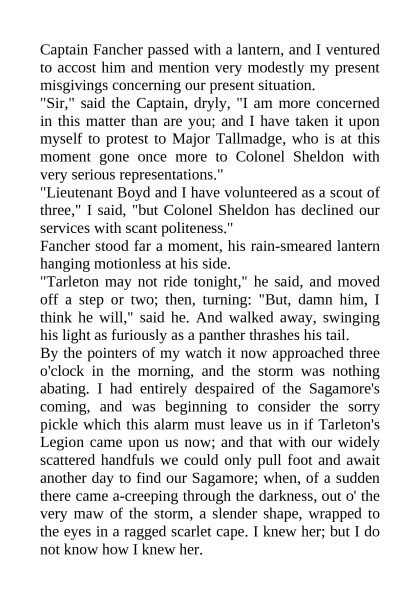 Captain Fancher passed with a lantern, and I ventured to accost him and mention very modestly my present misgivings concerning our present situation.

"Sir," said the Captain, dryly, "I am more concerned in this matter than are you; and I have taken it upon myself to protest to Major Tallmadge, who is at this moment gone once more to Colonel Sheldon with very serious representations."

"Lieutenant Boyd and I have volunteered as a scout of three," I said, "but Colonel Sheldon has declined our services with scant politeness."

Fancher stood far a moment, his rain-smeared lantern hanging motionless at his side.

"Tarleton may not ride tonight," he said, and moved off a step or two; then, turning: "But, damn him, I think he will," said he. And walked away, swinging his light as furiously as a panther thrashes his tail.

By the pointers of my watch it now approached three o'clock in the morning, and the storm was nothing abating. I had entirely despaired of the Sagamore's coming, and was beginning to consider the sorry pickle which this alarm must leave us in if Tarleton's Legion came upon us now; and that with our widely scattered handfuls we could only pull foot and await another day to find our Sagamore; when, of a sudden there came a-creeping through the darkness, out o' the very maw of the storm, a slender shape, wrapped to the eyes in a ragged scarlet cape. I knew her; but I do not know how I knew her.